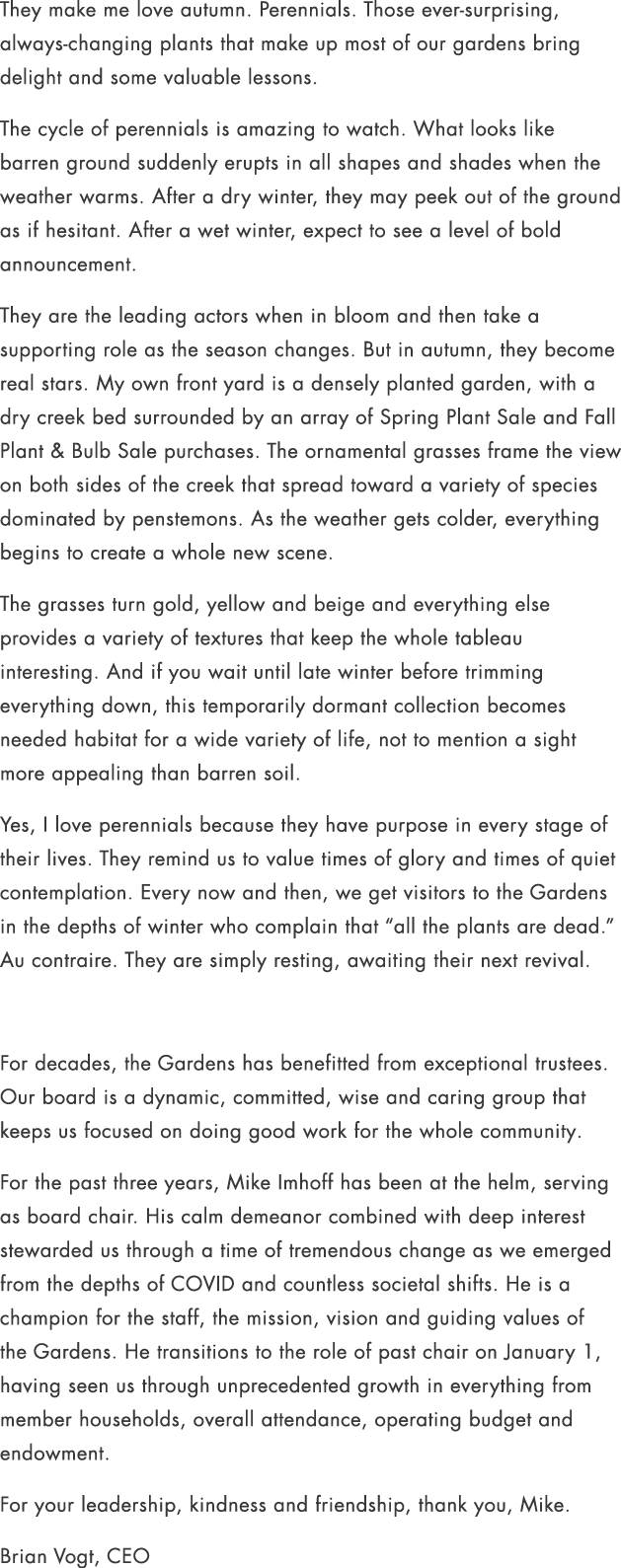 They make me love autumn. Perennials. Those ever-surprising, always-changing plants that make up most of our gardens bring delight and some valuable lessons.

The cycle of perennials is amazing to watch. What looks like barren ground suddenly erupts in all shapes and shades when the weather warms. After a dry winter, they may peek out of the ground as if hesitant. After a wet winter, expect to see a level of bold announcement.

They are the leading actors when in bloom and then take a supporting role as the season changes. But in autumn, they become real stars. My own front yard is a densely planted garden, with a dry creek bed surrounded by an array of Spring Plant Sale and Fall Plant & Bulb Sale purchases. The ornamental grasses frame the view on both sides of the creek that spread toward a variety of species dominated by penstemons. As the weather gets colder, everything begins to create a whole new scene.

The grasses turn gold, yellow and beige and everything else provides a variety of textures that keep the whole tableau interesting. And if you wait until late winter before trimming everything down, this temporarily dormant collection becomes needed habitat for a wide variety of life, not to mention a sight more appealing than barren soil.

Yes, I love perennials because they have purpose in every stage of their lives. They remind us to value times of glory and times of quiet contemplation. Every now and then, we get visitors to the Gardens in the depths of winter who complain that “all the plants are dead.” Au contraire. They are simply resting, awaiting their next revival.

For decades, the Gardens has benefitted from exceptional trustees. Our board is a dynamic, committed, wise and caring group that keeps us focused on doing good work for the whole community.

For the past three years, Mike Imhoff has been at the helm, serving as board chair. His calm demeanor combined with deep interest stewarded us through a time of tremendous change as we emerged from the depths of COVID and countless societal shifts. He is a champion for the staff, the mission, vision and guiding values of the Gardens. He transitions to the role of past chair on January 1, having seen us through unprecedented growth in everything from member households, overall attendance, operating budget and endowment.

For your leadership, kindness and friendship, thank you, Mike.

Brian Vogt, CEO